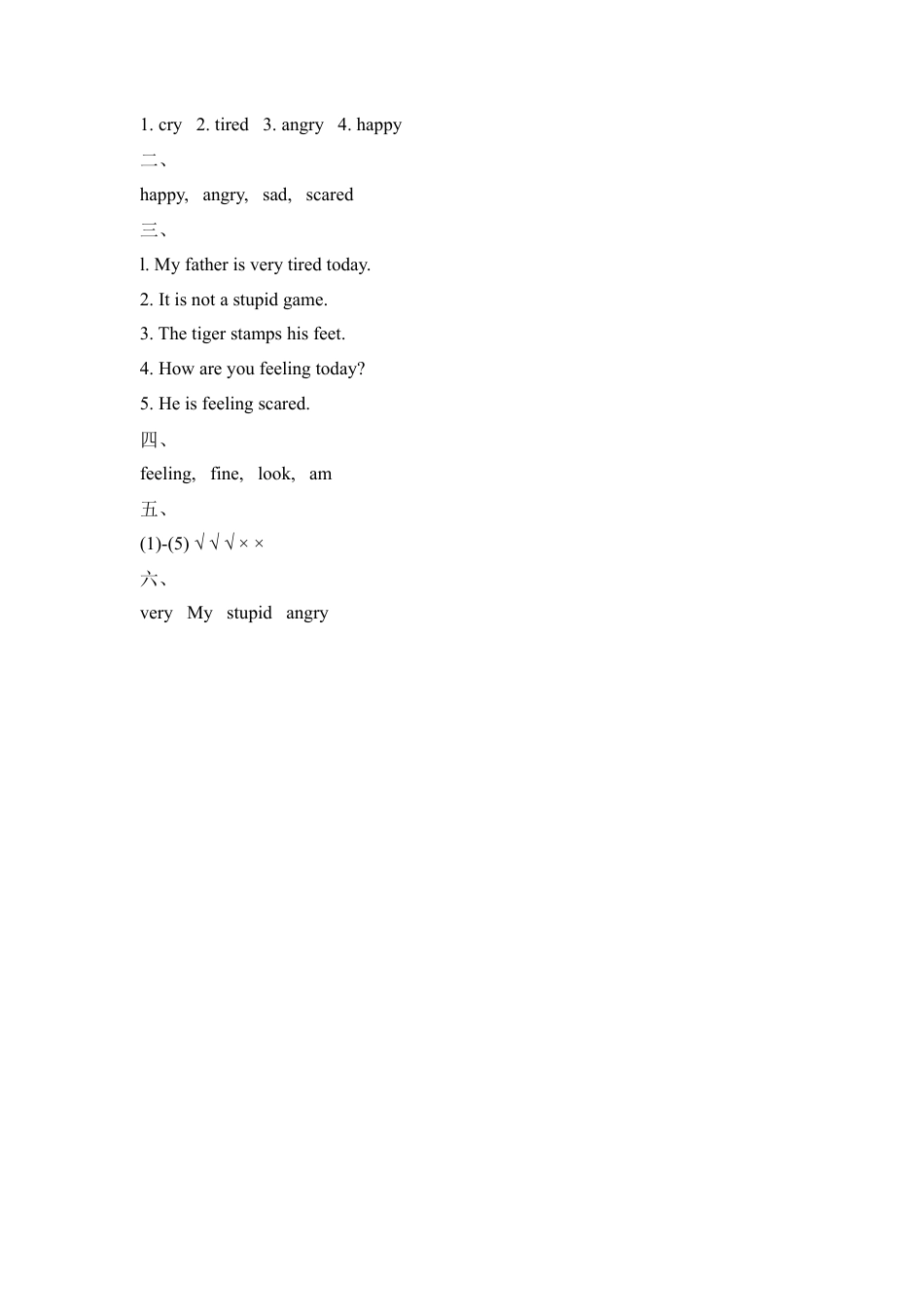 1. cry 2. tired 3. angry 4. happy

二、

happy, angry, sad, scared

三、

l. My father is very tired today.

2. It is not a stupid game.

3. The tiger stamps his feet.

4. How are you feeling today?

5. He is feeling scared.

四、

feeling, fine, look, am

五、

(1)-(5) √ √ √ × ×

六、

very My stupid angry